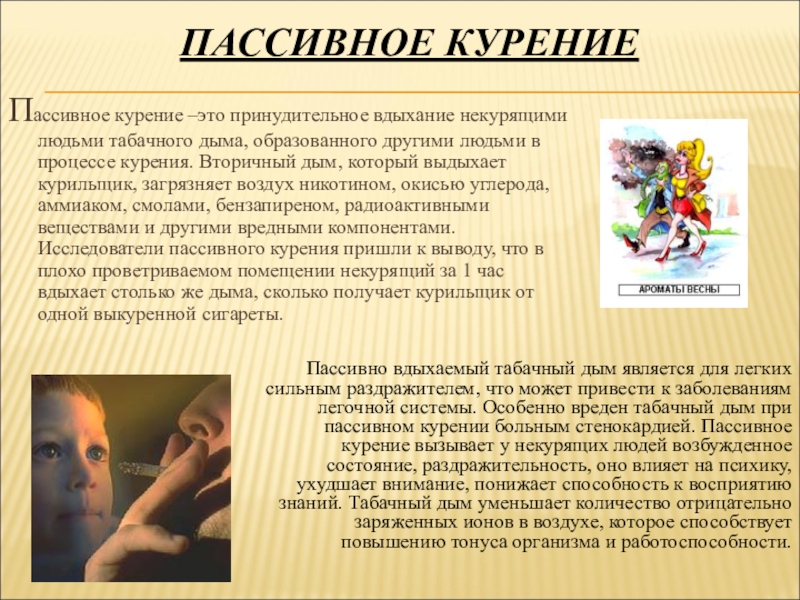 ПАССИВНОЕ КУРЕНИЕ

Пассивное курение –это принудительное вдыхание некурящими людьми табачного дыма, образованного другими людьми в процессе курения. Вторичный дым, который выдыхает курильщик, загрязняет воздух никотином, окисью углерода, аммиаком, смолами, бензапиреном, радиоактивными веществами и другими вредными компонентами. Исследователи пассивного курения пришли к выводу, что в плохо проветриваемом помещении некурящий за 1 час вдыхает столько же дыма, сколько получает курильщик от одной выкуренной сигареты.

АРОМАТЫ ВЕСНЫ

Пассивно вдыхаемый табачный дым является для легких сильным раздражителем, что может привести к заболеваниям легочной системы. Особенно вреден табачный дым при пассивном курении больным стенокардией. Пассивное курение вызывает у некурящих людей возбужденное состояние, раздражительность, оно влияет на психику, ухудшает внимание, понижает способность к восприятию знаний. Табачный дым уменьшает количество отрицательно заряженных ионов в воздухе, которое способствует повышению тонуса организма и работоспособности.